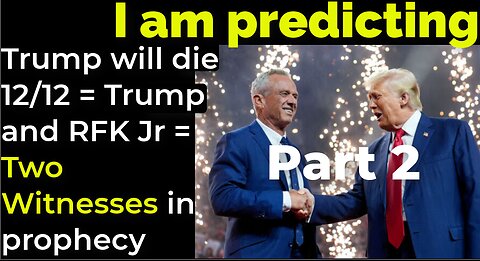 I am predicting

Trump will die 12/12 = Trump and RFK Jr = Two Witnesses in prophecy

Part 2